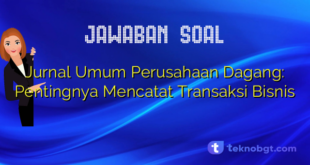 JAWABAN SOAL

Jurnal Umum Perusahaan Dagang: Pentingnya Mencatat Transaksi Bisnis

t teknobgt.com